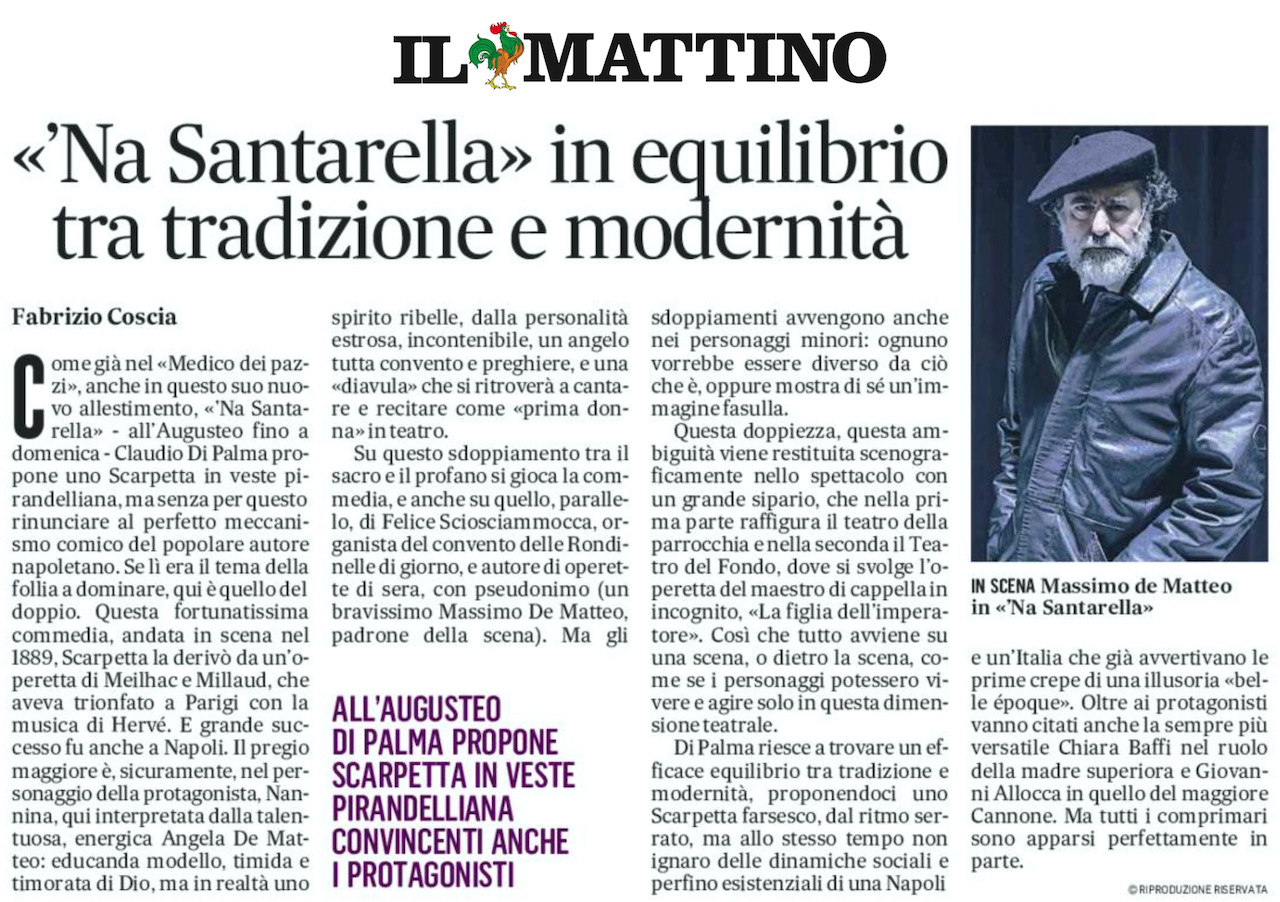 IL MATTINO

«'Na Santarella» in equilibrio tra tradizione e modernità

Fabrizio Coscia

Come già nel «Medico dei pazzi», anche in questo suo nuovo allestimento, «'Na Santarella» - all'Augusteo fino a domenica - Claudio Di Palma propone uno Scarpetta in veste pirandelliana, ma senza per questo rinunciare al perfetto meccanismo comico del popolare autore napoletano. Se lì era il tema della follia a dominare, qui è quello del doppio. Questa fortunatissima commedia, andata in scena nel 1889, Scarpetta la derivò da un'operetta di Meilhac e Millaud, che aveva trionfato a Parigi con la musica di Hervé. E grande successo fu anche a Napoli. Il pregio maggiore è, sicuramente, nel personaggio della protagonista, Nannina, qui interpretata dalla talentuosa, energica Angela De Matteo: educanda modello, timida e timorata di Dio, ma in realtà uno spirito ribelle, dalla personalità estrosa, incontenibile, un angelo tutta convento e preghiere, e una «diavula» che si ritroverà a cantare e recitare come «prima donna» in teatro.

Su questo sdoppiamento tra il sacro e il profano si gioca la commedia, e anche su quello, parallelo, di Felice Sciosciammocca, organista del convento delle Rondinelle di giorno, e autore di operette di sera, con pseudonimo (un bravissimo Massimo De Matteo, padrone della scena). Ma gli sdoppiamenti avvengono anche nei personaggi minori: ognuno vorrebbe essere diverso da ciò che è, oppure mostra di sé un'immagine fasulla.

Questa doppiezza, questa ambiguità viene restituita scenograficamente nello spettacolo con un grande sipario, che nella prima parte raffigura il teatro della parrocchia e nella seconda il Teatro del Fondo, dove si svolge l'operetta del maestro di cappella in incognito, «La figlia dell'imperatore». Così che tutto avviene su una scena, o dietro la scena, come se i personaggi potessero vivere e agire solo in questa dimensione teatrale.

Di Palma riesce a trovare un efficace equilibrio tra tradizione e modernità, proponendoci uno Scarpetta farsesco, dal ritmo serrato, ma allo stesso tempo non ignaro delle dinamiche sociali e perfino esistenziali di una Napoli e un'Italia che già avvertivano le prime crepe di una illusoria «belle époque». Oltre ai protagonisti vanno citati anche la sempre più versatile Chiara Baffi nel ruolo della madre superiora e Giovanni Allocca in quello del maggiore Cannone. Ma tutti i comprimari sono apparsi perfettamente in parte.

ALL'AUGUSTEO DI PALMA PROPONE SCARPETTA IN VESTE PIRANDELLIANA CONVINCENTI ANCHE I PROTAGONISTI

IN SCENA Massimo de Matteo in «'Na Santarella»

© RIPRODUZIONE RISERVATA